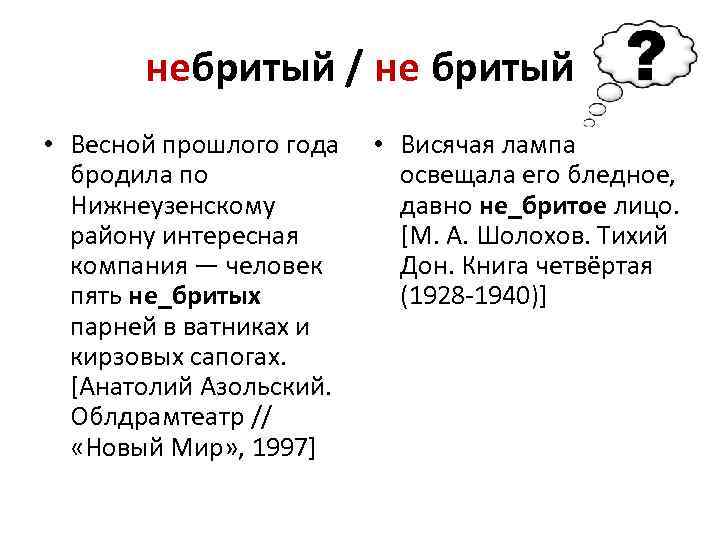 небритый / не бритый ?

• Весной прошлого года бродила по Нижнеузенскому району интересная компания — человек пять не_бритых парней в ватниках и кирзовых сапогах. [Анатолий Азольский. Облдрамтеатр // «Новый Мир», 1997]

• Висячая лампа освещала его бледное, давно не_бритое лицо. [М. А. Шолохов. Тихий Дон. Книга четвёртая (1928-1940)]